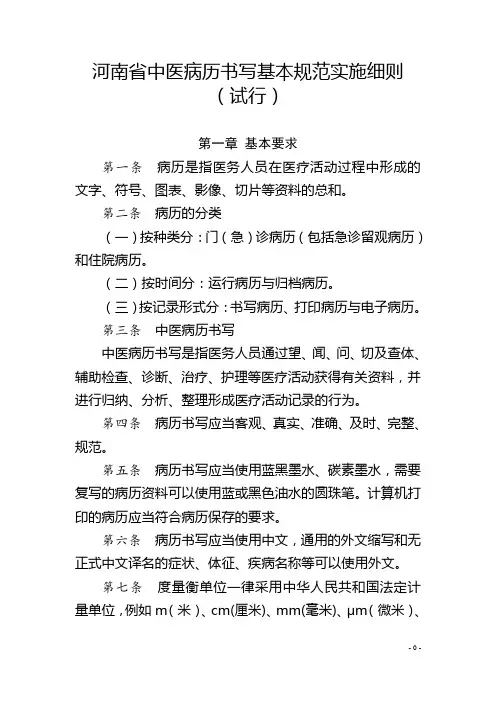 河南省中医病历书写基本规范实施细则
（试行）

第一章 基本要求

第一条 病历是指医务人员在医疗活动过程中形成的文字、符号、图表、影像、切片等资料的总和。

第二条 病历的分类

（一）按种类分：门（急）诊病历（包括急诊留观病历）和住院病历。

（二）按时间分：运行病历与归档病历。

（三）按记录形式分：书写病历、打印病历与电子病历。

第三条 中医病历书写

中医病历书写是指医务人员通过望、闻、问、切及查体、辅助检查、诊断、治疗、护理等医疗活动获得有关资料，并进行归纳、分析、整理形成医疗活动记录的行为。

第四条 病历书写应当客观、真实、准确、及时、完整、规范。

第五条 病历书写应当使用蓝黑墨水、碳素墨水，需要复写的病历资料可以使用蓝或黑色油水的圆珠笔。计算机打印的病历应当符合病历保存的要求。

第六条 病历书写应当使用中文，通用的外文缩写和无正式中文译名的症状、体征、疾病名称等可以使用外文。

第七条 度量衡单位一律采用中华人民共和国法定计量单位，例如 m（米）、cm(厘米)、mm(毫米)、μm（微米）、

- 0 -